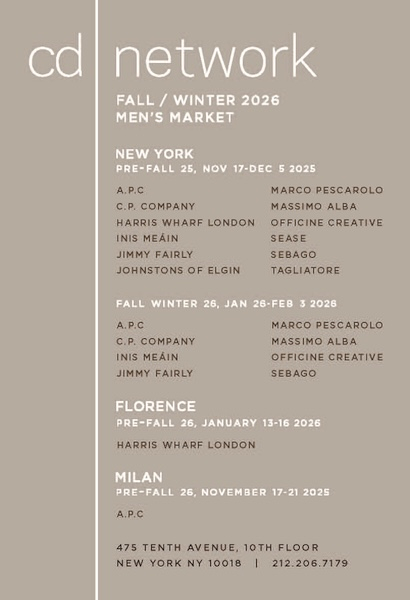 cd network

FALL / WINTER 2026
MEN'S MARKET

NEW YORK
PRE-FALL 25, NOV 17-DEC 5 2025

A.P.C
C.P. COMPANY
HARRIS WHARF LONDON
INIS MEÁIN
JIMMY FAIRLY
JOHNSTONS OF ELGIN

MARCO PESCAROLO
MASSIMO ALBA
OFFICINE CREATIVE
SEASE
SEBAGO
TAGLIATORE

FALL WINTER 26, JAN 26-FEB 3 2026

A.P.C
C.P. COMPANY
INIS MEÁIN
JIMMY FAIRLY

MARCO PESCAROLO
MASSIMO ALBA
OFFICINE CREATIVE
SEBAGO

FLORENCE
PRE-FALL 26, JANUARY 13-16 2026

HARRIS WHARF LONDON

MILAN
PRE-FALL 26, NOVEMBER 17-21 2025

A.P.C

475 TENTH AVENUE, 10TH FLOOR
NEW YORK NY 10018 | 212.206.7179